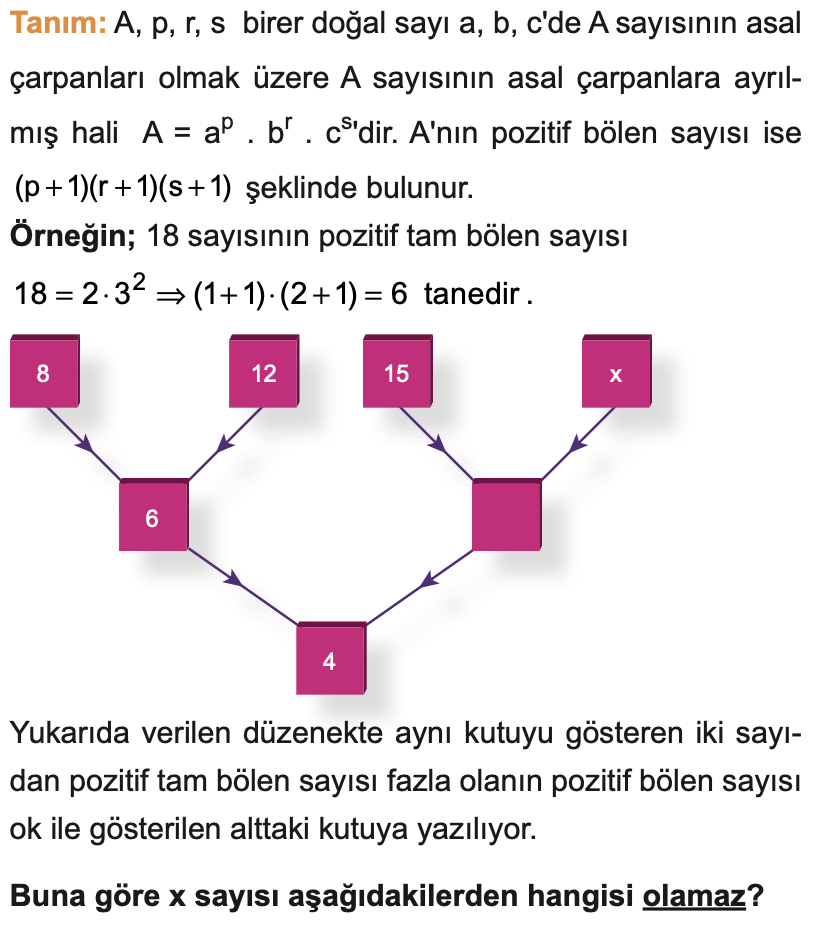 Tanım: A, p, r, s birer doğal sayı a, b, c'de A sayısının asal çarpanları olmak üzere A sayısının asal çarpanlara ayrılmış hali $A = a^p . b^r . c^s$'dir. A'nın pozitif bölen sayısı ise $(p+1)(r+1)(s+1)$ şeklinde bulunur.

Örneğin; 18 sayısının pozitif tam bölen sayısı

$18 = 2 \cdot 3^2 \Rightarrow (1+1) \cdot (2+1) = 6$ tanedir.

8

12

15

x

6

4

Yukarıda verilen düzenekte aynı kutuyu gösteren iki sayıdan pozitif tam bölen sayısı fazla olanın pozitif bölen sayısı ok ile gösterilen alttaki kutuya yazılıyor.

Buna göre x sayısı aşağıdakilerden hangisi olamaz?